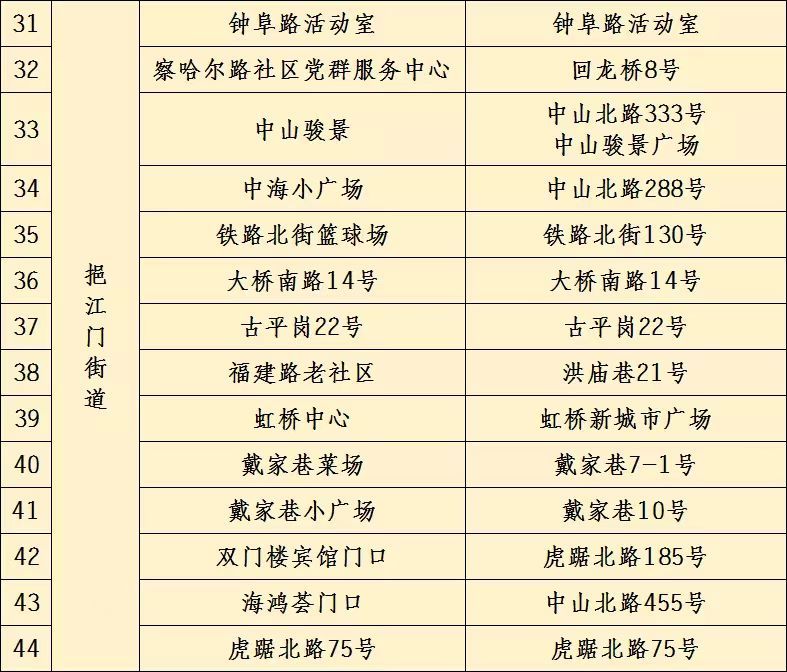 | 31 | 挹江门街道 | 钟阜路活动室 | 钟阜路活动室 |
|---|---|---|---|
| 32 | | 察哈尔路社区党群服务中心 | 回龙桥8号 |
| 33 | | 中山骏景 | 中山北路333号 中山骏景广场 |
| 34 | | 中海小广场 | 中山北路288号 |
| 35 | | 铁路北街篮球场 | 铁路北街130号 |
| 36 | | 大桥南路14号 | 大桥南路14号 |
| 37 | | 古平岗22号 | 古平岗22号 |
| 38 | | 福建路老社区 | 洪庙巷21号 |
| 39 | | 虹桥中心 | 虹桥新城市广场 |
| 40 | | 戴家巷菜场 | 戴家巷7-1号 |
| 41 | | 戴家巷小广场 | 戴家巷10号 |
| 42 | | 双门楼宾馆门口 | 虎踞北路185号 |
| 43 | | 海鸿荟门口 | 中山北路455号 |
| 44 | | 虎踞北路75号 | 虎踞北路75号 |